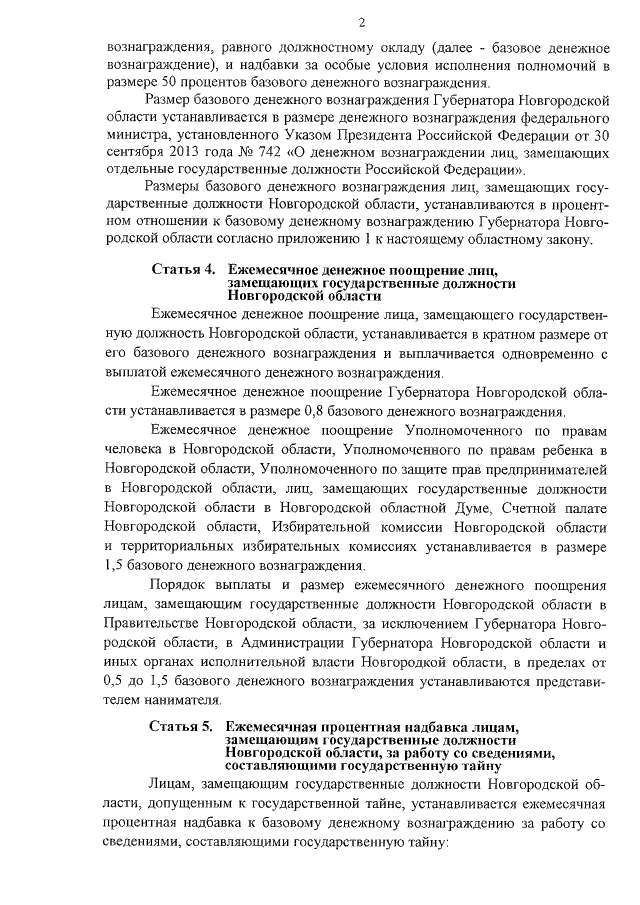 2

вознаграждения, равного должностному окладу (далее - базовое денежное вознаграждение), и надбавки за особые условия исполнения полномочий в размере 50 процентов базового денежного вознаграждения.

Размер базового денежного вознаграждения Губернатора Новгородской области устанавливается в размере денежного вознаграждения федерального министра, установленного Указом Президента Российской Федерации от 30 сентября 2013 года № 742 «О денежном вознаграждении лиц, замещающих отдельные государственные должности Российской Федерации».

Размеры базового денежного вознаграждения лиц, замещающих государственные должности Новгородской области, устанавливаются в процентном отношении к базовому денежному вознаграждению Губернатора Новгородской области согласно приложению 1 к настоящему областному закону.

Статья 4. Ежемесячное денежное поощрение лиц, замещающих государственные должности Новгородской области

Ежемесячное денежное поощрение лица, замещающего государственную должность Новгородской области, устанавливается в кратном размере от его базового денежного вознаграждения и выплачивается одновременно с выплатой ежемесячного денежного вознаграждения.

Ежемесячное денежное поощрение Губернатора Новгородской области устанавливается в размере 0,8 базового денежного вознаграждения.

Ежемесячное денежное поощрение Уполномоченного по правам человека в Новгородской области, Уполномоченного по правам ребенка в Новгородской области, Уполномоченного по защите прав предпринимателей в Новгородской области, лиц, замещающих государственные должности Новгородской области в Новгородской областной Думе, Счетной палате Новгородской области, Избирательной комиссии Новгородской области и территориальных избирательных комиссиях устанавливается в размере 1,5 базового денежного вознаграждения.

Порядок выплаты и размер ежемесячного денежного поощрения лицам, замещающим государственные должности Новгородской области в Правительстве Новгородской области, за исключением Губернатора Новгородской области, в Администрации Губернатора Новгородской области и иных органах исполнительной власти Новгородкой области, в пределах от 0,5 до 1,5 базового денежного вознаграждения устанавливаются представителем нанимателя.

Статья 5. Ежемесячная процентная надбавка лицам, замещающим государственные должности Новгородской области, за работу со сведениями, составляющими государственную тайну

Лицам, замещающим государственные должности Новгородской области, допущенным к государственной тайне, устанавливается ежемесячная процентная надбавка к базовому денежному вознаграждению за работу со сведениями, составляющими государственную тайну: